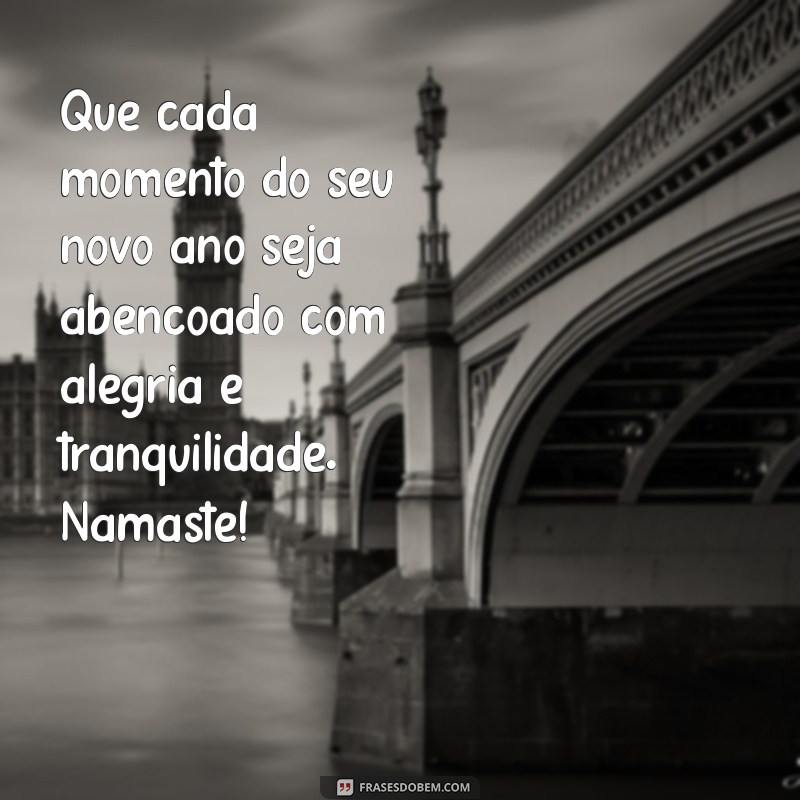 Que cada momento do seu novo ano seja abencoado com alegria e tranquilidade. Namaste!

FRASESDOBEM.COM